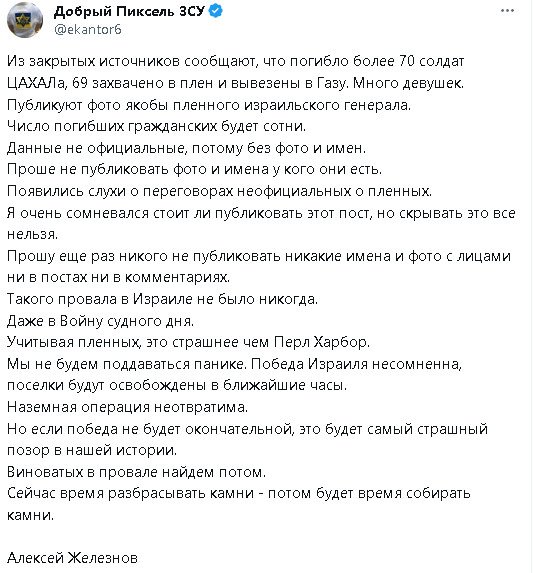 Добрый Пиксель ЗСУ
@ekantor6
...

Из закрытых источников сообщают, что погибло более 70 солдат ЦАХАЛа, 69 захвачено в плен и вывезены в Газу. Много девушек.
Публикуют фото якобы пленного израильского генерала.
Число погибших гражданских будет сотни.
Данные не официальные, потому без фото и имен.
Проше не публиковать фото и имена у кого они есть.
Появились слухи о переговорах неофициальных о пленных.
Я очень сомневался стоит ли публиковать этот пост, но скрывать это все нельзя.
Прошу еще раз никого не публиковать никакие имена и фото с лицами ни в постах ни в комментариях.
Такого провала в Израиле не было никогда.
Даже в Войну судного дня.
Учитывая пленных, это страшнее чем Перл Харбор.
Мы не будем поддаваться панике. Победа Израиля несомненна, поселки будут освобождены в ближайшие часы.
Наземная операция неотвратима.
Но если победа не будет окончательной, это будет самый страшный позор в нашей истории.
Виноватых в провале найдем потом.
Сейчас время разбрасывать камни - потом будет время собирать камни.

Алексей Железнов